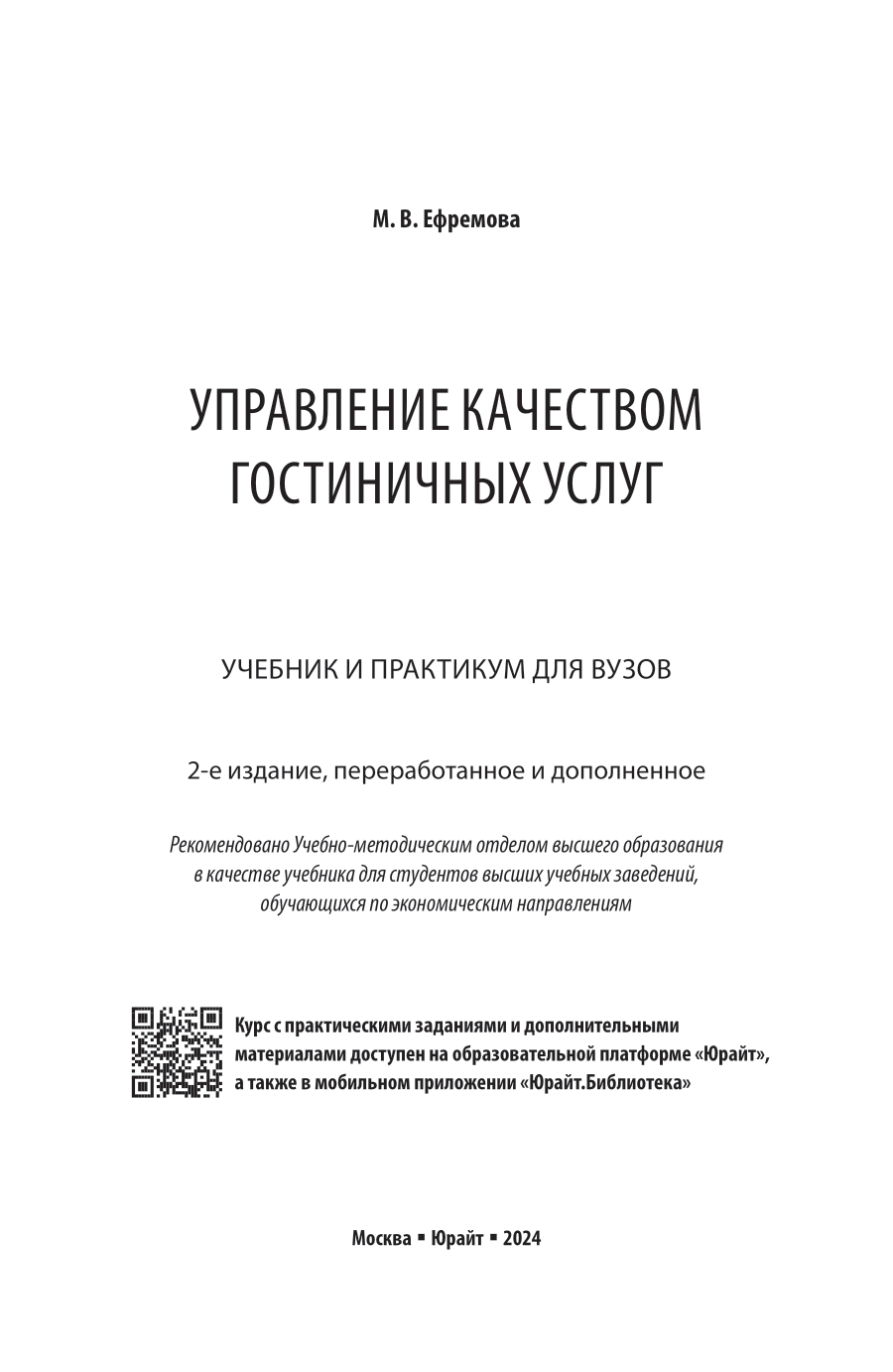 М. В. Ефремова

УПРАВЛЕНИЕ КАЧЕСТВОМ ГОСТИНИЧНЫХ УСЛУГ

УЧЕБНИК И ПРАКТИКУМ ДЛЯ ВУЗОВ

2-е издание, переработанное и дополненное

Рекомендовано Учебно-методическим отделом высшего образования в качестве учебника для студентов высших учебных заведений, обучающихся по экономическим направлениям

Курс с практическими заданиями и дополнительными материалами доступен на образовательной платформе «Юрайт», а также в мобильном приложении «Юрайт.Библиотека»

Москва ▪ Юрайт ▪ 2024